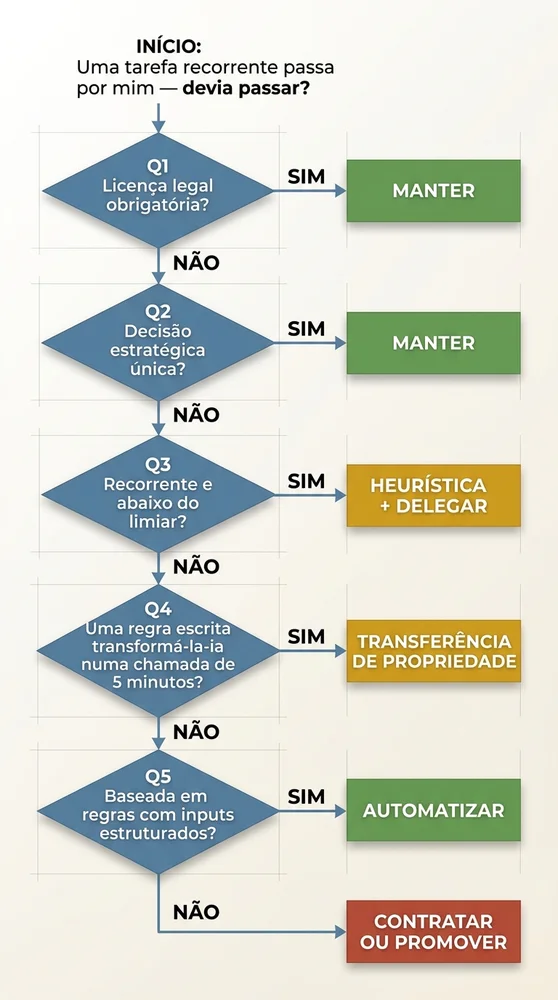 INÍCIO:
Uma tarefa recorrente passa por mim — devia passar?

Q1
Licença legal obrigatória?

SIM

MANTER

NÃO

Q2
Decisão estratégica única?

SIM

MANTER

NÃO

Q3
Recorrente e abaixo do limiar?

SIM

HEURÍSTICA + DELEGAR

NÃO

Q4
Uma regra escrita transformá-la-ia numa chamada de 5 minutos?

SIM

TRANSFERÊNCIA DE PROPRIEDADE

NÃO

Q5
Baseada em regras com inputs estruturados?

SIM

AUTOMATIZAR

NÃO

CONTRATAR OU PROMOVER